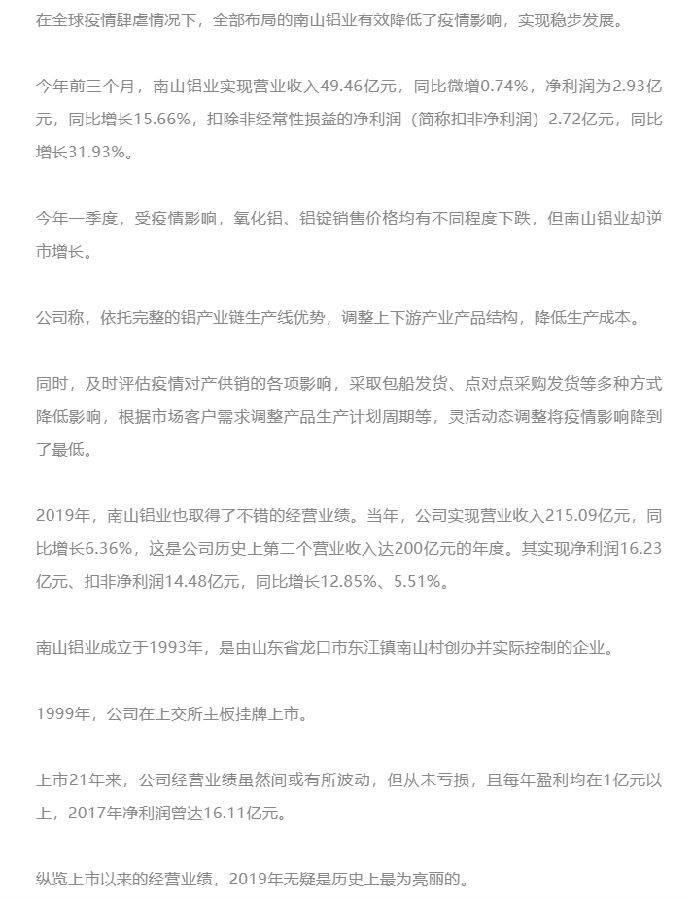 在全球疫情肆虐情况下，全部布局的南山铝业有效降低了疫情影响，实现稳步发展。

今年前三个月，南山铝业实现营业收入49.46亿元，同比微增0.74%，净利润为2.93亿元，同比增长15.66%，扣除非经常性损益的净利润（简称扣非净利润）2.72亿元，同比增长31.93%。

今年一季度，受疫情影响，氧化铝、铝锭销售价格均有不同程度下跌，但南山铝业却逆市增长。

公司称，依托完整的铝产业链生产线优势，调整上下游产业产品结构，降低生产成本。

同时，及时评估疫情对产供销的各项影响，采取包船发货、点对点采购发货等多种方式降低影响，根据市场客户需求调整产品生产计划周期等，灵活动态调整将疫情影响降到了最低。

2019年，南山铝业也取得了不错的经营业绩。当年，公司实现营业收入215.09亿元，同比增长6.36%，这是公司历史上第二个营业收入达200亿元的年度。其实现净利润16.23亿元、扣非净利润14.48亿元，同比增长12.85%、5.51%。

南山铝业成立于1993年，是由山东省龙口市东江镇南山村创办并实际控制的企业。

1999年，公司在上交所主板挂牌上市。

上市21年来，公司经营业绩虽然间或有所波动，但从未亏损，且每年盈利均在1亿元以上，2017年净利润曾达16.11亿元。

纵览上市以来的经营业绩，2019年无疑是历史上最为亮丽的。